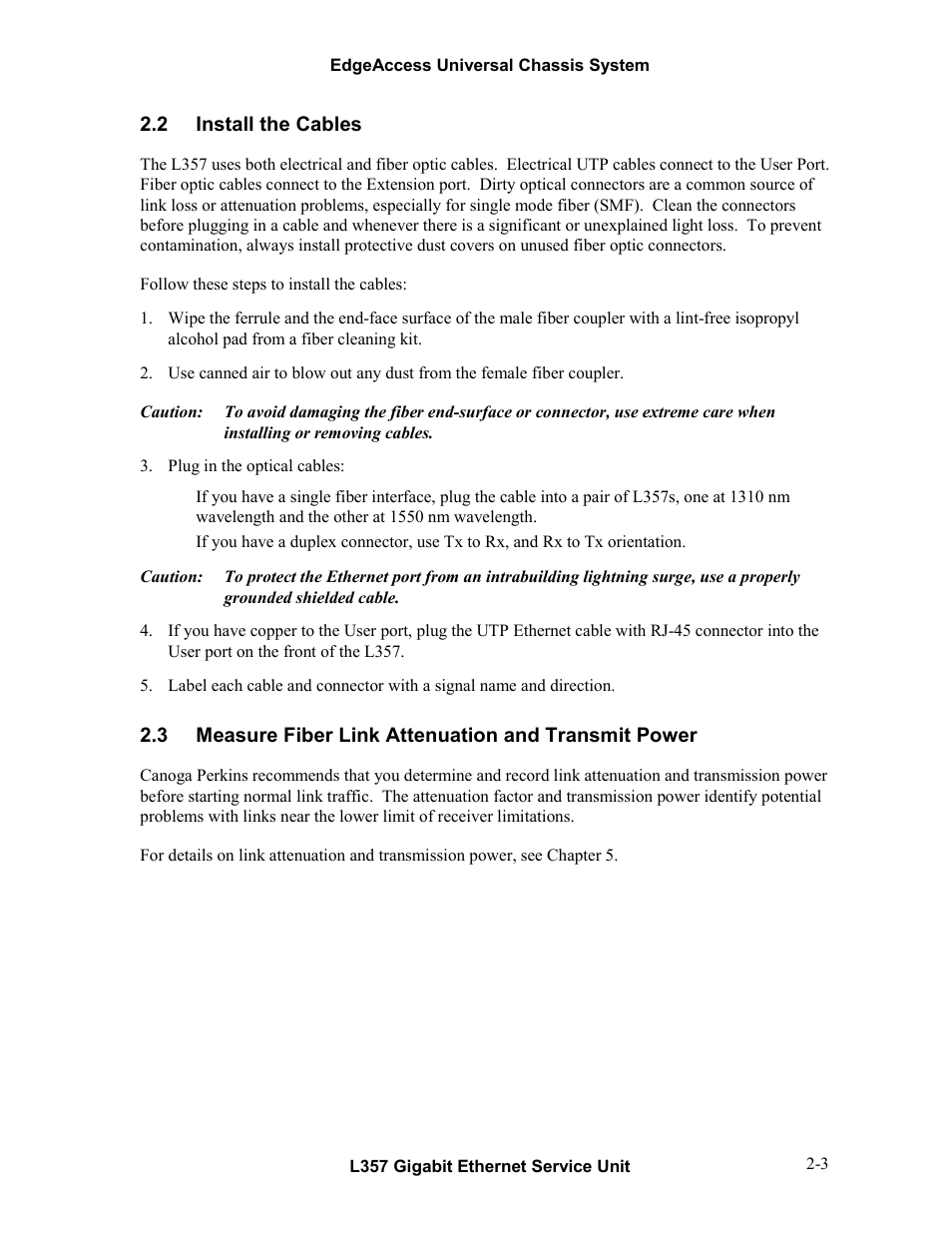 EdgeAccess Universal Chassis System

2.2 Install the Cables

The L357 uses both electrical and fiber optic cables. Electrical UTP cables connect to the User Port. Fiber optic cables connect to the Extension port. Dirty optical connectors are a common source of link loss or attenuation problems, especially for single mode fiber (SMF). Clean the connectors before plugging in a cable and whenever there is a significant or unexplained light loss. To prevent contamination, always install protective dust covers on unused fiber optic connectors.

Follow these steps to install the cables:

1. Wipe the ferrule and the end-face surface of the male fiber coupler with a lint-free isopropyl alcohol pad from a fiber cleaning kit.

2. Use canned air to blow out any dust from the female fiber coupler.

Caution: To avoid damaging the fiber end-surface or connector, use extreme care when installing or removing cables.

3. Plug in the optical cables:

If you have a single fiber interface, plug the cable into a pair of L357s, one at 1310 nm wavelength and the other at 1550 nm wavelength.

If you have a duplex connector, use Tx to Rx, and Rx to Tx orientation.

Caution: To protect the Ethernet port from an intrabuilding lightning surge, use a properly grounded shielded cable.

4. If you have copper to the User port, plug the UTP Ethernet cable with RJ-45 connector into the User port on the front of the L357.

5. Label each cable and connector with a signal name and direction.

2.3 Measure Fiber Link Attenuation and Transmit Power

Canoga Perkins recommends that you determine and record link attenuation and transmission power before starting normal link traffic. The attenuation factor and transmission power identify potential problems with links near the lower limit of receiver limitations.

For details on link attenuation and transmission power, see Chapter 5.

L357 Gigabit Ethernet Service Unit

2-3